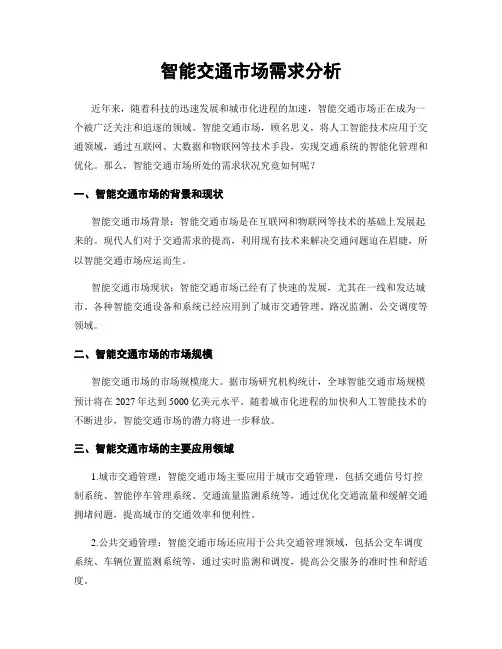 智能交通市场需求分析

近年来，随着科技的迅速发展和城市化进程的加速，智能交通市场正在成为一个被广泛关注和追逐的领域。智能交通市场，顾名思义，将人工智能技术应用于交通领域，通过互联网、大数据和物联网等技术手段，实现交通系统的智能化管理和优化。那么，智能交通市场所处的需求状况究竟如何呢？

一、智能交通市场的背景和现状

智能交通市场背景：智能交通市场是在互联网和物联网等技术的基础上发展起来的。现代人们对于交通需求的提高，利用现有技术来解决交通问题迫在眉睫，所以智能交通市场应运而生。

智能交通市场现状：智能交通市场已经有了快速的发展，尤其在一线和发达城市。各种智能交通设备和系统已经应用到了城市交通管理、路况监测、公交调度等领域。

二、智能交通市场的市场规模

智能交通市场的市场规模庞大。据市场研究机构统计，全球智能交通市场规模预计将在 2027 年达到 5000 亿美元水平。随着城市化进程的加快和人工智能技术的不断进步，智能交通市场的潜力将进一步释放。

三、智能交通市场的主要应用领域

1.城市交通管理：智能交通市场主要应用于城市交通管理，包括交通信号灯控制系统、智能停车管理系统、交通流量监测系统等，通过优化交通流量和缓解交通拥堵问题，提高城市的交通效率和便利性。

2.公共交通管理：智能交通市场还应用于公共交通管理领域，包括公交车调度系统、车辆位置监测系统等，通过实时监测和调度，提高公交服务的准时性和舒适度。